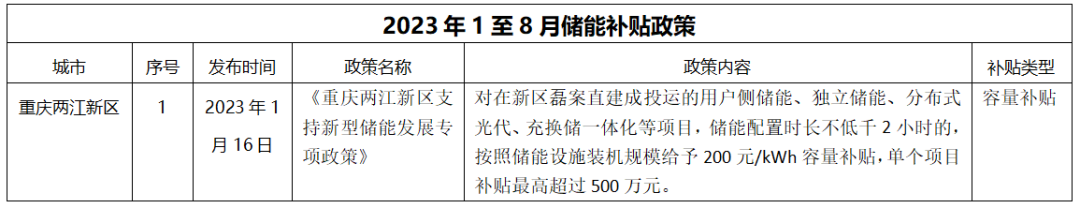 2023 年 1 至 8 月储能补贴政策

| 城市 | 序号 | 发布时间 | 政策名称 | 政策内容 | 补贴类型 |
|---|---|---|---|---|---|
| 重庆两江新区 | 1 | 2023 年 1 月 16 日 | 《重庆两江新区支持新型储能发展专项政策》 | 对在新区磊案直建成投运的用户侧储能、独立储能、分布式光代、充换储一体化等项目，储能配置时长不低千 2 小时的，按照储能设施装机规模给予 200 元/kWh 容量补贴，单个项目补贴最高超过 500 万元。 | 容量补贴 |